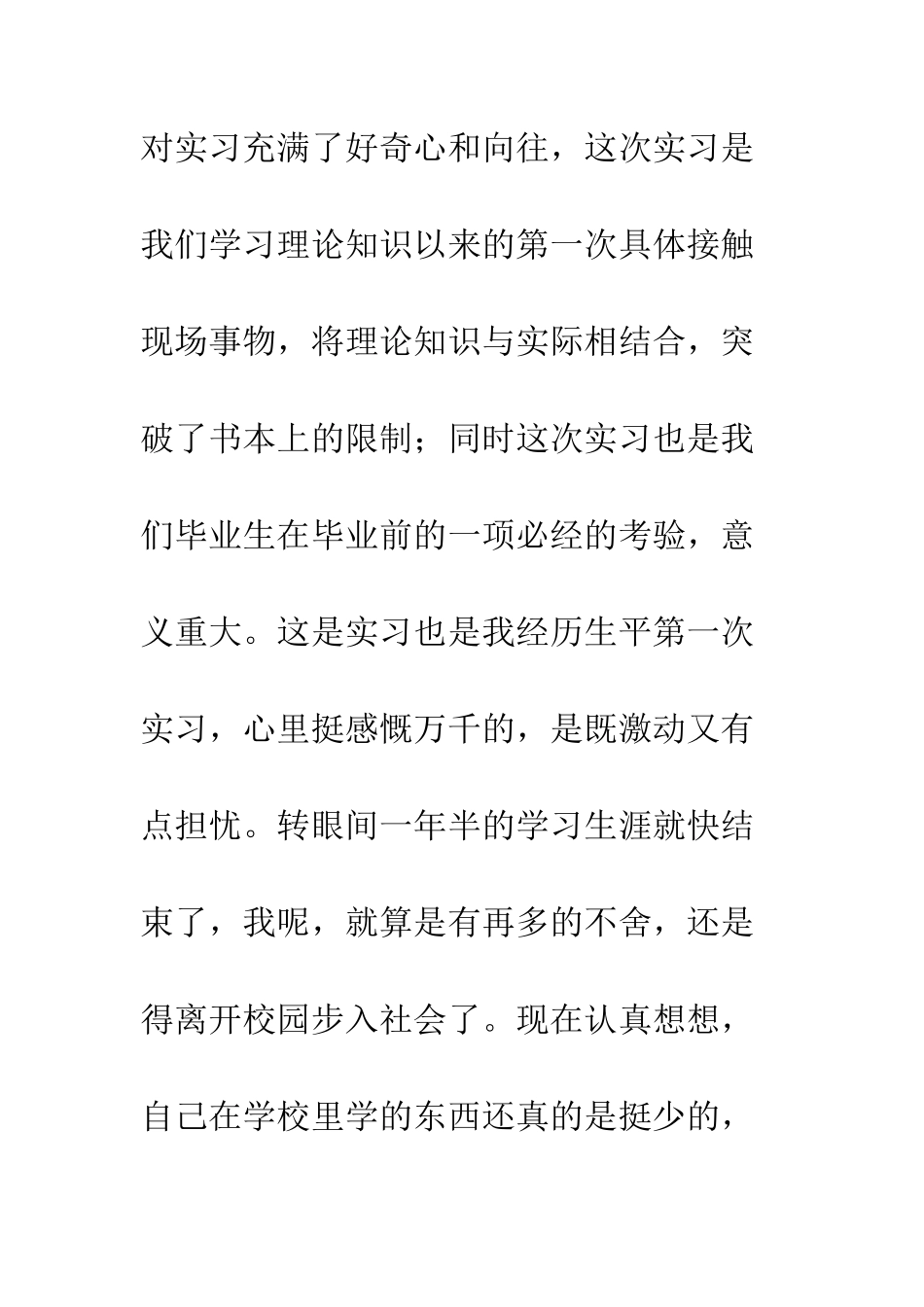 对实习充满了好奇心和向往，这次实习是我们学习理论知识以来的第一次具体接触现场事物，将理论知识与实际相结合，突破了书本上的限制；同时这次实习也是我们毕业生在毕业前的一项必经的考验，意义重大。这是实习也是我经历生平第一次实习，心里挺感慨万千的，是既激动又有点担忧。转眼间一年半的学习生涯就快结束了，我呢，就算是有再多的不舍，还是得离开校园步入社会了。现在认真想想，自己在学校里学的东西还真的是挺少的，